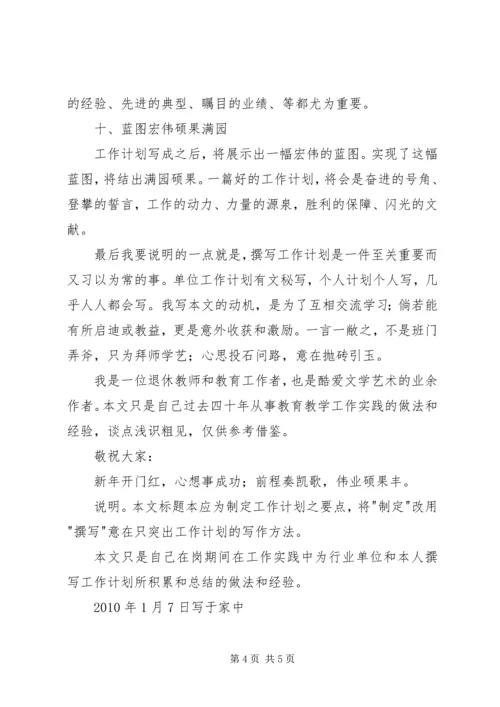 的经验、先进的典型、瞩目的业绩、等都尤为重要。

十、蓝图宏伟硕果满园

工作计划写成之后，将展示出一幅宏伟的蓝图。实现了这幅蓝图，将结出满园硕果。一篇好的工作计划，将会是奋进的号角、登攀的誓言，工作的动力、力量的源泉，胜利的保障、闪光的文献。

最后我要说明的一点就是，撰写工作计划是一件至关重要而又习以为常的事。单位工作计划有文秘写，个人计划个人写，几乎人人都会写。我写本文的动机，是为了互相交流学习；倘若能有所启迪或教益，更是意外收获和激励。一言一敝之，不是班门弄斧，只为拜师学艺；心思投石问路，意在抛砖引玉。

我是一位退休教师和教育工作者，也是酷爱文学艺术的业余作者。本文只是自己过去四十年从事教育教学工作实践的做法和经验，谈点浅识粗见，仅供参考借鉴。

敬祝大家：

新年开门红，心想事成功；前程奏凯歌，伟业硕果丰。

说明。本文标题本应为制定工作计划之要点，将"制定"改用"撰写"意在只突出工作计划的写作方法。

本文只是自己在岗期间在工作实践中为行业单位和本人撰写工作计划所积累和总结的做法和经验。

2010 年 1 月 7 日写于家中

第 4 页 共 5 页